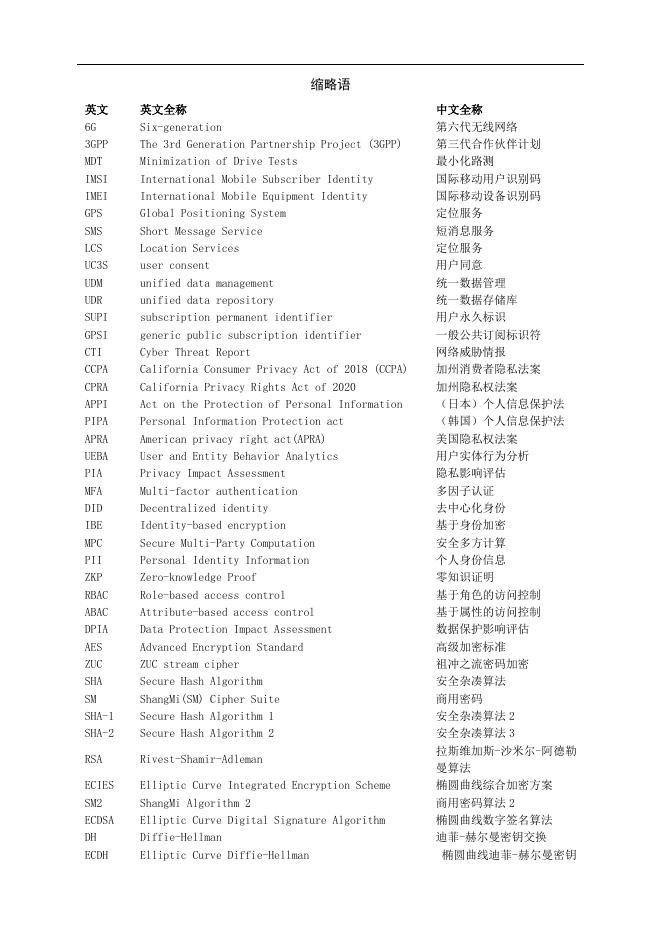 缩略语

| 英文 | 英文全称 | 中文全称 |
|---|---|---|
| 6G | Six-generation | 第六代无线网络 |
| 3GPP | The 3rd Generation Partnership Project (3GPP) | 第三代合作伙伴计划 |
| MDT | Minimization of Drive Tests | 最小化路测 |
| IMSI | International Mobile Subscriber Identity | 国际移动用户识别码 |
| IMEI | International Mobile Equipment Identity | 国际移动设备识别码 |
| GPS | Global Positioning System | 定位服务 |
| SMS | Short Message Service | 短消息服务 |
| LCS | Location Services | 定位服务 |
| UC3S | user consent | 用户同意 |
| UDM | unified data management | 统一数据管理 |
| UDR | unified data repository | 统一数据存储库 |
| SUPI | subscription permanent identifier | 用户永久标识 |
| GPSI | generic public subscription identifier | 一般公共订阅标识符 |
| CTI | Cyber Threat Report | 网络威胁情报 |
| CCPA | California Consumer Privacy Act of 2018 (CCPA) | 加州消费者隐私法案 |
| CPRA | California Privacy Rights Act of 2020 | 加州隐私权法案 |
| APPI | Act on the Protection of Personal Information | （日本）个人信息保护法 |
| PIPA | Personal Information Protection act | （韩国）个人信息保护法 |
| APRA | American privacy right act(APRA) | 美国隐私权法案 |
| UEBA | User and Entity Behavior Analytics | 用户实体行为分析 |
| PIA | Privacy Impact Assessment | 隐私影响评估 |
| MFA | Multi-factor authentication | 多因子认证 |
| DID | Decentralized identity | 去中心化身份 |
| IBE | Identity-based encryption | 基于身份加密 |
| MPC | Secure Multi-Party Computation | 安全多方计算 |
| PII | Personal Identity Information | 个人身份信息 |
| ZKP | Zero-knowledge Proof | 零知识证明 |
| RBAC | Role-based access control | 基于角色的访问控制 |
| ABAC | Attribute-based access control | 基于属性的访问控制 |
| DPIA | Data Protection Impact Assessment | 数据保护影响评估 |
| AES | Advanced Encryption Standard | 高级加密标准 |
| ZUC | ZUC stream cipher | 祖冲之流密码加密 |
| SHA | Secure Hash Algorithm | 安全杂凑算法 |
| SM | ShangMi(SM) Cipher Suite | 商用密码 |
| SHA-1 | Secure Hash Algorithm 1 | 安全杂凑算法 2 |
| SHA-2 | Secure Hash Algorithm 2 | 安全杂凑算法 3 |
| RSA | Rivest-Shamir-Adleman | 拉斯维加斯-沙米尔-阿德勒曼算法 |
| ECIES | Elliptic Curve Integrated Encryption Scheme | 椭圆曲线综合加密方案 |
| SM2 | ShangMi Algorithm 2 | 商用密码算法 2 |
| ECDSA | Elliptic Curve Digital Signature Algorithm | 椭圆曲线数字签名算法 |
| DH | Diffie-Hellman | 迪菲-赫尔曼密钥交换 |
| ECDH | Elliptic Curve Diffie-Hellman | 椭圆曲线迪菲-赫尔曼密钥 |